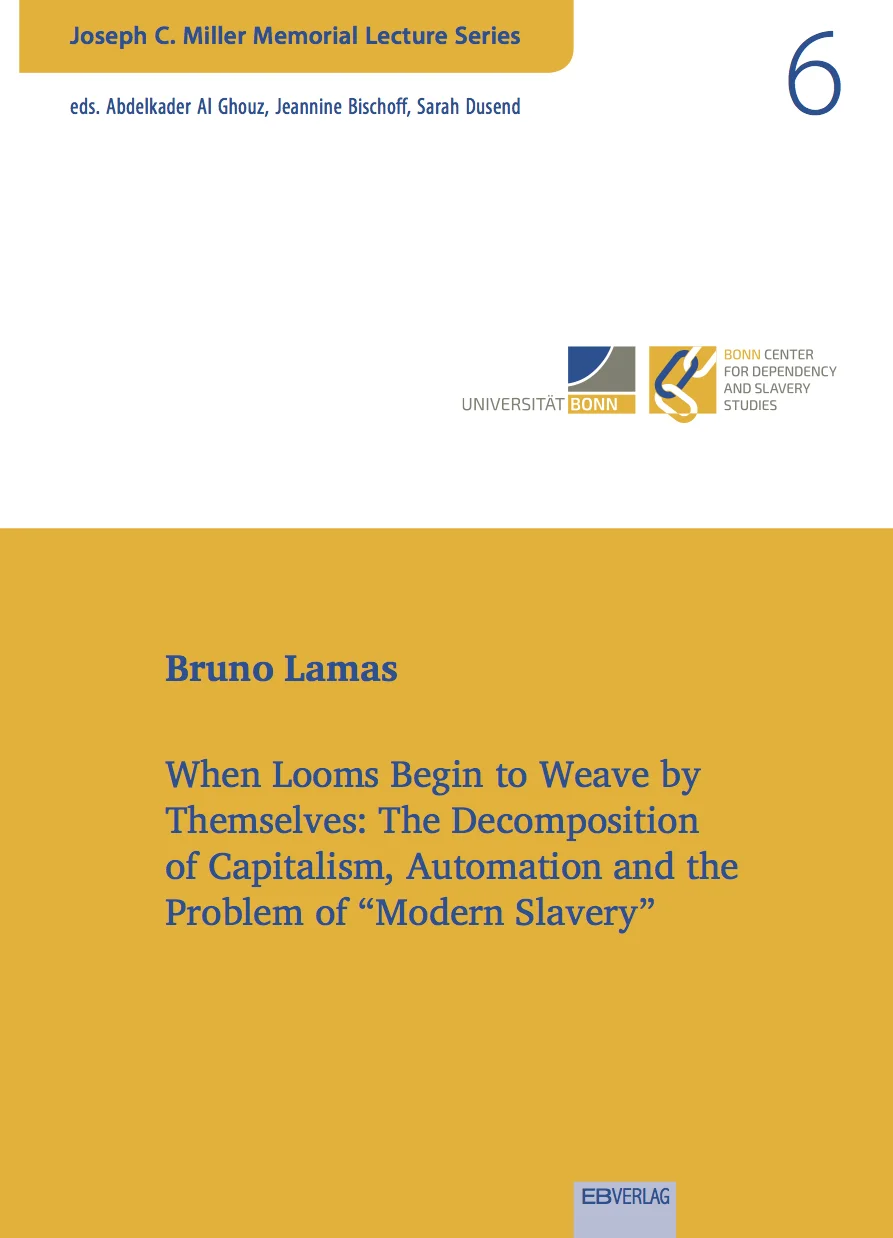 Joseph C. Miller Memorial Lecture Series

6

eds. Abdelkader Al Ghouz, Jeannine Bischoff, Sarah Dusend

UNIVERSITÄT BONN

BONN CENTER
FOR DEPENDENCY
AND SLAVERY
STUDIES

Bruno Lamas

When Looms Begin to Weave by Themselves: The Decomposition of Capitalism, Automation and the Problem of "Modern Slavery"

EBVERLAG